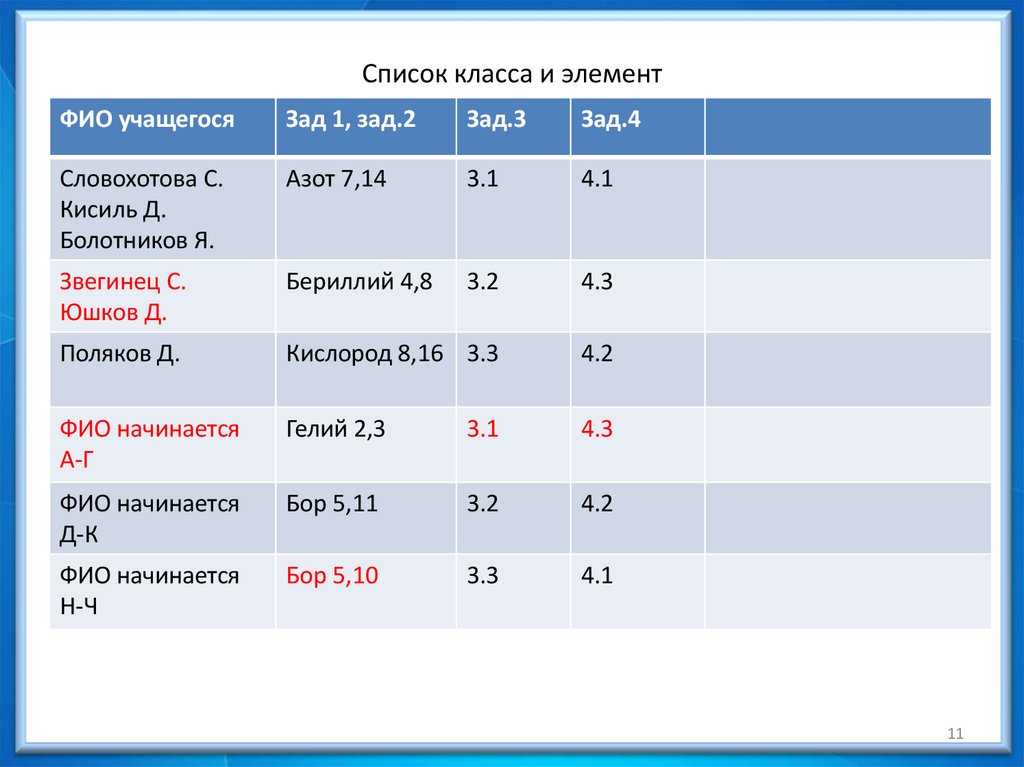 Список класса и элемент

| ФИО учащегося | Зад 1, зад.2 | Зад.3 | Зад.4 | |
|---|---|---|---|---|
| Словохотова С. Кисиль Д. Болотников Я. | Азот 7,14 | 3.1 | 4.1 | |
| Звегинец С. Юшков Д. | Бериллий 4,8 | 3.2 | 4.3 | |
| Поляков Д. | Кислород 8,16 | 3.3 | 4.2 | |
| ФИО начинается А-Г | Гелий 2,3 | 3.1 | 4.3 | |
| ФИО начинается Д-К | Бор 5,11 | 3.2 | 4.2 | |
| ФИО начинается Н-Ч | Бор 5,10 | 3.3 | 4.1 | |

11